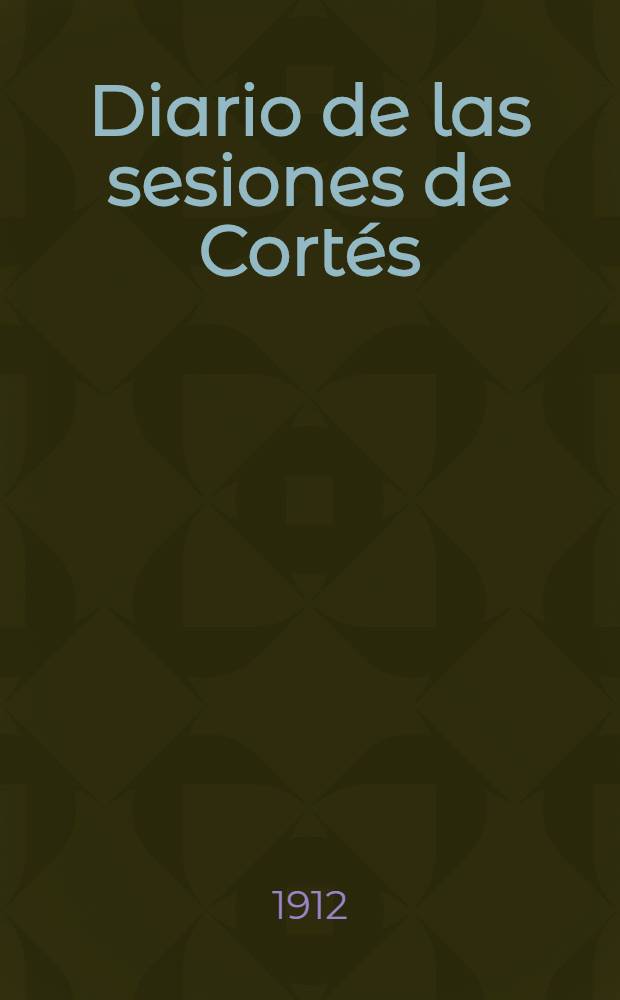 Diario de las sesiones de Cortés

1912